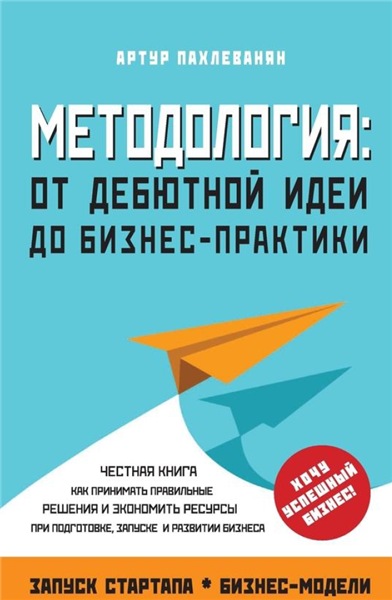 АРТУР ПАХЛЕВАНЯН

МЕТОДОЛОГИЯ: ОТ ДЕБЮТНОЙ ИДЕИ ДО БИЗНЕС-ПРАКТИКИ

ЧЕСТНАЯ КНИГА
КАК ПРИНИМАТЬ ПРАВИЛЬНЫЕ
РЕШЕНИЯ И ЭКОНОМИТЬ РЕСУРСЫ
ПРИ ПОДГОТОВКЕ, ЗАПУСКЕ И РАЗВИТИИ БИЗНЕСА

ХОЧУ УСПЕШНЫЙ БИЗНЕС!

ЗАПУСК СТАРТАПА * БИЗНЕС-МОДЕЛИ